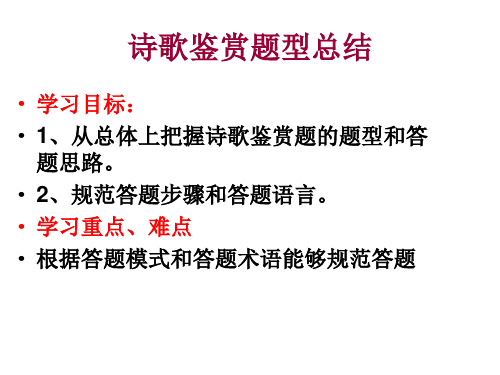 诗歌鉴赏题型总结

• 学习目标：

• 1、从总体上把握诗歌鉴赏题的题型和答题思路。

• 2、规范答题步骤和答题语言。

• 学习重点、难点

• 根据答题模式和答题术语能够规范答题